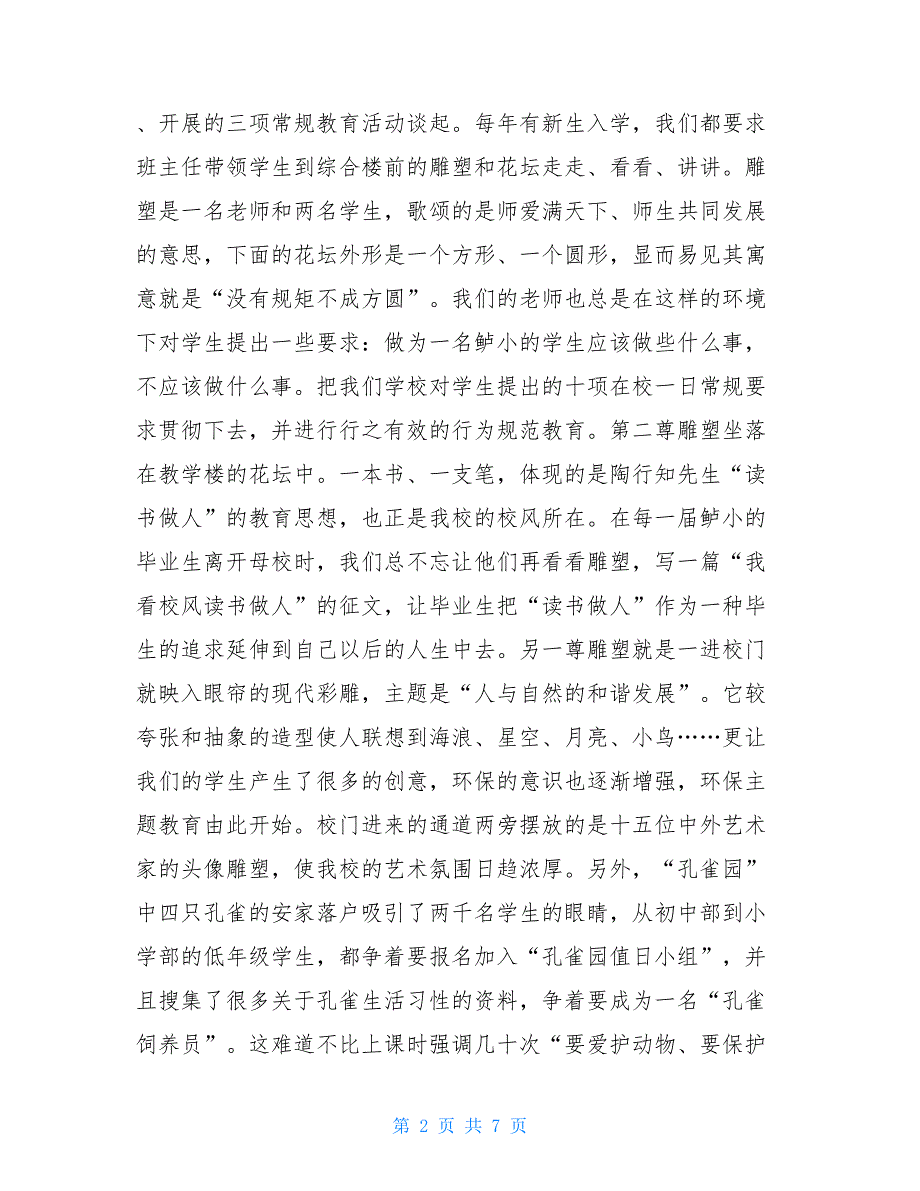 、开展的三项常规教育活动谈起。每年有新生入学，我们都要求班主任带领学生到综合楼前的雕塑和花坛走走、看看、讲讲。雕塑是一名老师和两名学生，歌颂的是师爱满天下、师生共同发展的意思，下面的花坛外形是一个方形、一个圆形，显而易见其寓意就是“没有规矩不成方圆”。我们的老师也总是在这样的环境下对学生提出一些要求：做为一名鲈小的学生应该做些什么事，不应该做什么事。把我们学校对学生提出的十项在校一日常规要求贯彻下去，并进行行之有效的行为规范教育。第二尊雕塑坐落在教学楼的花坛中。一本书、一支笔，体现的是陶行知先生“读书做人”的教育思想，也正是我校的校风所在。在每一届鲈小的毕业生离开母校时，我们总不忘让他们再看看雕塑，写一篇“我看校风读书做人”的征文，让毕业生把“读书做人”作为一种毕生的追求延伸到自己以后的人生中去。另一尊雕塑就是一进校门就映入眼帘的现代彩雕，主题是“人与自然的和谐发展”。它较夸张和抽象的造型使人联想到海浪、星空、月亮、小鸟……更让我们的学生产生了很多的创意，环保的意识也逐渐增强，环保主题教育由此开始。校门进来的通道两旁摆放的是十五位中外艺术家的头像雕塑，使我校的艺术氛围日趋浓厚。另外，“孔雀园”中四只孔雀的安家落户吸引了两千名学生的眼睛，从初中部到小学部的低年级学生，都争着要报名加入“孔雀园值日小组”，并且搜集了很多关于孔雀生活习性的资料，争着要成为一名“孔雀饲养员”。这难道不比上课时强调几十次“要爱护动物、要保护

第 2 页 共 7 页